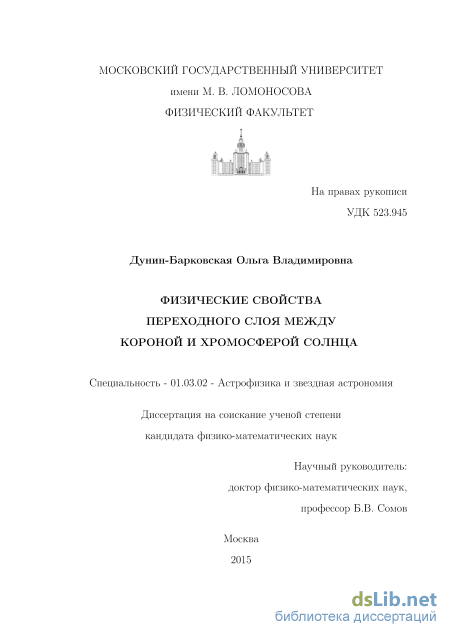 МОСКОВСКИЙ ГОСУДАРСТВЕННЫЙ УНИВЕРСИТЕТ
имени М. В. ЛОМОНОСОВА
ФИЗИЧЕСКИЙ ФАКУЛЬТЕТ

На правах рукописи
УДК 523.945

Дунин-Барковская Ольга Владимировна

ФИЗИЧЕСКИЕ СВОЙСТВА
ПЕРЕХОДНОГО СЛОЯ МЕЖДУ
КОРОНОЙ И ХРОМОСФЕРОЙ СОЛНЦА

Специальность - 01.03.02 - Астрофизика и звездная астрономия

Диссертация на соискание ученой степени
кандидата физико-математических наук

Научный руководитель:
доктор физико-математических наук,
профессор Б.В. Сомов

Москва
2015

dsLib.net
библиотека диссертаций